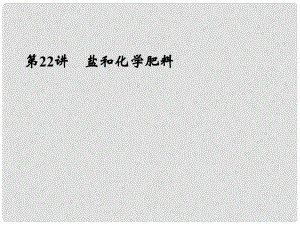 第22讲　盐和化学肥料